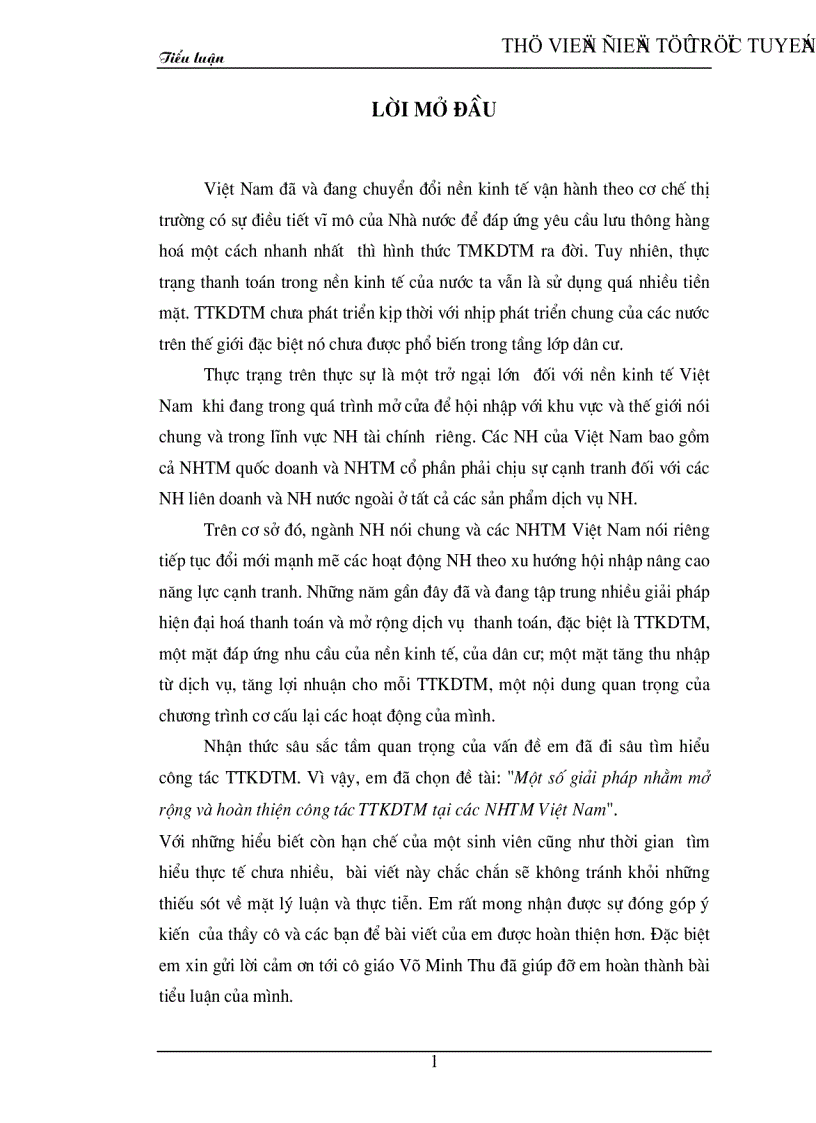 Tiểu luận

THÖ VIEÄN ÑIEÄN TÖÛ TRÖÏC TUYEÁN

LỜI MỞ ĐẦU

Việt Nam đã và đang chuyển đổi nền kinh tế vận hành theo cơ chế thị trường có sự điều tiết vĩ mô của Nhà nước để đáp ứng yêu cầu lưu thông hàng hoá một cách nhanh nhất thì hình thức TMKDTM ra đời. Tuy nhiên, thực trạng thanh toán trong nền kinh tế của nước ta vẫn là sử dụng quá nhiều tiền mặt. TTKDTM chưa phát triển kịp thời với nhịp phát triển chung của các nước trên thế giới đặc biệt nó chưa được phổ biến trong tầng lớp dân cư.

Thực trạng trên thực sự là một trở ngại lớn đối với nền kinh tế Việt Nam khi đang trong quá trình mở cửa để hội nhập với khu vực và thế giới nói chung và trong lĩnh vực NH tài chính riêng. Các NH của Việt Nam bao gồm cả NHTM quốc doanh và NHTM cổ phần phải chịu sự cạnh tranh đối với các NH liên doanh và NH nước ngoài ở tất cả các sản phẩm dịch vụ NH.

Trên cơ sở đó, ngành NH nói chung và các NHTM Việt Nam nói riêng tiếp tục đổi mới mạnh mẽ các hoạt động NH theo xu hướng hội nhập nâng cao năng lực cạnh tranh. Những năm gần đây đã và đang tập trung nhiều giải pháp hiện đại hoá thanh toán và mở rộng dịch vụ thanh toán, đặc biệt là TTKDTM, một mặt đáp ứng nhu cầu của nền kinh tế, của dân cư; một mặt tăng thu nhập từ dịch vụ, tăng lợi nhuận cho mỗi TTKDTM, một nội dung quan trọng của chương trình cơ cấu lại các hoạt động của mình.

Nhận thức sâu sắc tầm quan trọng của vấn đề em đã đi sâu tìm hiểu công tác TTKDTM. Vì vậy, em đã chọn đề tài: "Một số giải pháp nhằm mở rộng và hoàn thiện công tác TTKDTM tại các NHTM Việt Nam".
Với những hiểu biết còn hạn chế của một sinh viên cũng như thời gian tìm hiểu thực tế chưa nhiều, bài viết này chắc chắn sẽ không tránh khỏi những thiếu sót về mặt lý luận và thực tiễn. Em rất mong nhận được sự đóng góp ý kiến của thầy cô và các bạn để bài viết của em được hoàn thiện hơn. Đặc biệt em xin gửi lời cảm ơn tới cô giáo Võ Minh Thu đã giúp đỡ em hoàn thành bài tiểu luận của mình.

1